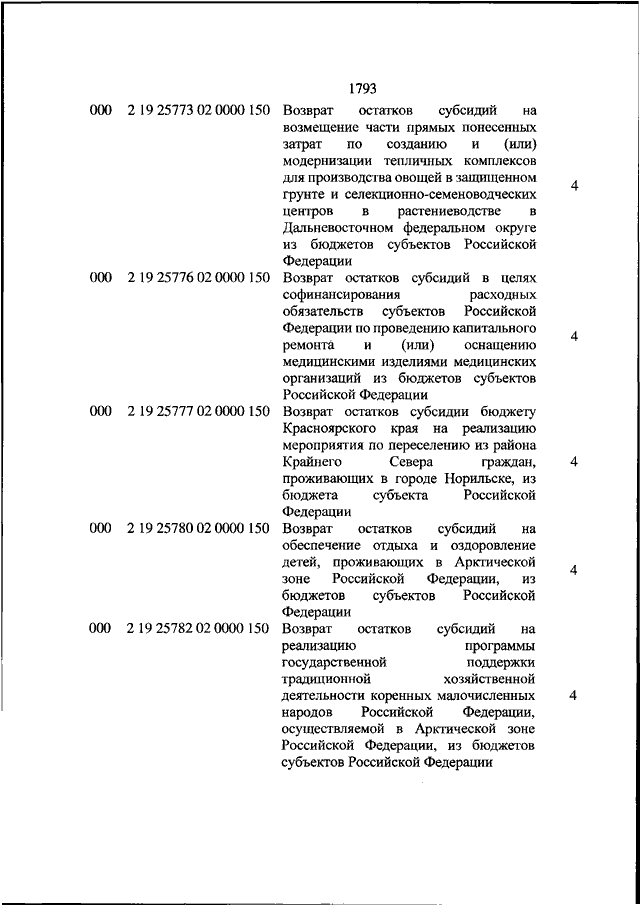 1793

| | | | |
|---|---|---|---|
| 000 | 2 19 25773 02 0000 150 | Возврат остатков субсидий на возмещение части прямых понесенных затрат по созданию и (или) модернизации тепличных комплексов для производства овощей в защищенном грунте и селекционно-семеноводческих центров в растениеводстве в Дальневосточном федеральном округе из бюджетов субъектов Российской Федерации | 4 |
| 000 | 2 19 25776 02 0000 150 | Возврат остатков субсидий в целях софинансирования расходных обязательств субъектов Российской Федерации по проведению капитального ремонта и (или) оснащению медицинскими изделиями медицинских организаций из бюджетов субъектов Российской Федерации | 4 |
| 000 | 2 19 25777 02 0000 150 | Возврат остатков субсидии бюджету Красноярского края на реализацию мероприятия по переселению из района Крайнего Севера граждан, проживающих в городе Норильске, из бюджета субъекта Российской Федерации | 4 |
| 000 | 2 19 25780 02 0000 150 | Возврат остатков субсидий на обеспечение отдыха и оздоровление детей, проживающих в Арктической зоне Российской Федерации, из бюджетов субъектов Российской Федерации | 4 |
| 000 | 2 19 25782 02 0000 150 | Возврат остатков субсидий на реализацию программы государственной поддержки традиционной хозяйственной деятельности коренных малочисленных народов Российской Федерации, осуществляемой в Арктической зоне Российской Федерации, из бюджетов субъектов Российской Федерации | 4 |